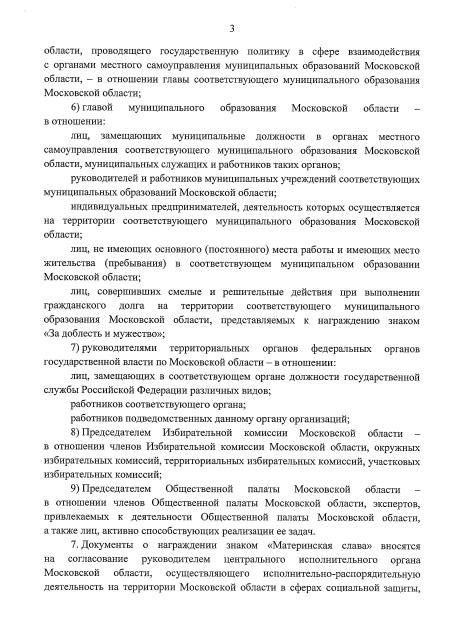 3

области, проводящего государственную политику в сфере взаимодействия с органами местного самоуправления муниципальных образований Московской области, – в отношении главы соответствующего муниципального образования Московской области;

6) главой муниципального образования Московской области – в отношении:

лиц, замещающих муниципальные должности в органах местного самоуправления соответствующего муниципального образования Московской области, муниципальных служащих и работников таких органов;

руководителей и работников муниципальных учреждений соответствующих муниципальных образований Московской области;

индивидуальных предпринимателей, деятельность которых осуществляется на территории соответствующего муниципального образования Московской области;

лиц, не имеющих основного (постоянного) места работы и имеющих место жительства (пребывания) в соответствующем муниципальном образовании Московской области;

лиц, совершивших смелые и решительные действия при выполнении гражданского долга на территории соответствующего муниципального образования Московской области, представляемых к награждению знаком «За доблесть и мужество»;

7) руководителями территориальных органов федеральных органов государственной власти по Московской области – в отношении:

лиц, замещающих в соответствующем органе должности государственной службы Российской Федерации различных видов;

работников соответствующего органа;

работников подведомственных данному органу организаций;

8) Председателем Избирательной комиссии Московской области – в отношении членов Избирательной комиссии Московской области, окружных избирательных комиссий, территориальных избирательных комиссий, участковых избирательных комиссий;

9) Председателем Общественной палаты Московской области – в отношении членов Общественной палаты Московской области, экспертов, привлекаемых к деятельности Общественной палаты Московской области, а также лиц, активно способствующих реализации ее задач.

7. Документы о награждении знаком «Материнская слава» вносятся на согласование руководителем центрального исполнительного органа Московской области, осуществляющего исполнительно-распорядительную деятельность на территории Московской области в сферах социальной защиты,